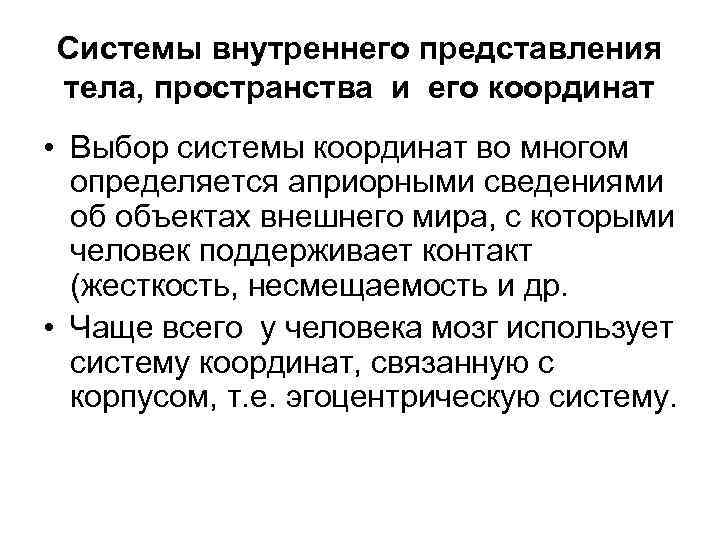 Системы внутреннего представления тела, пространства и его координат

• Выбор системы координат во многом определяется априорными сведениями об объектах внешнего мира, с которыми человек поддерживает контакт (жесткость, несмещаемость и др.

• Чаще всего у человека мозг использует систему координат, связанную с корпусом, т.е. эгоцентрическую систему.